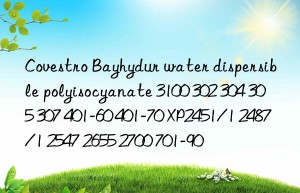 Covestro Bayhydur water dispersible polyisocyanate 3100 302 304 305 307 401-60 401-70 XP2451/1 2487/1 2547 2655 2700 701-90